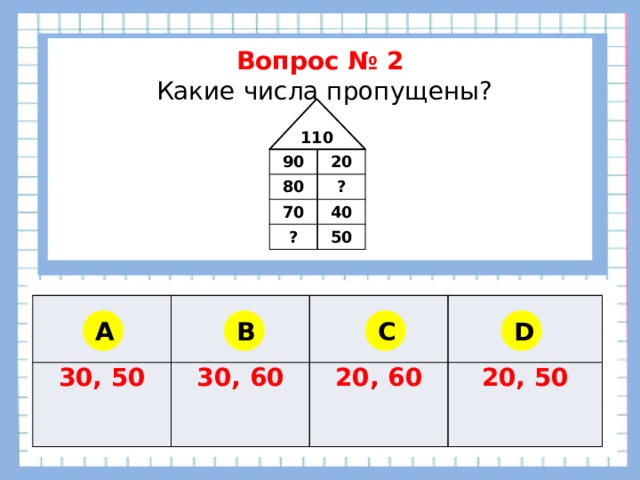 Вопрос № 2
Какие числа пропущены?

110

| 90 | 20 |
|---|---|
| 80 | ? |
| 70 | 40 |
| ? | 50 |

| A | B | C | D |
|---|---|---|---|
| 30, 50 | 30, 60 | 20, 60 | 20, 50 |